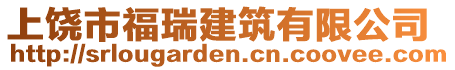 上饶市福瑞建筑有限公司
http://srlougarden.cn.coovee.com